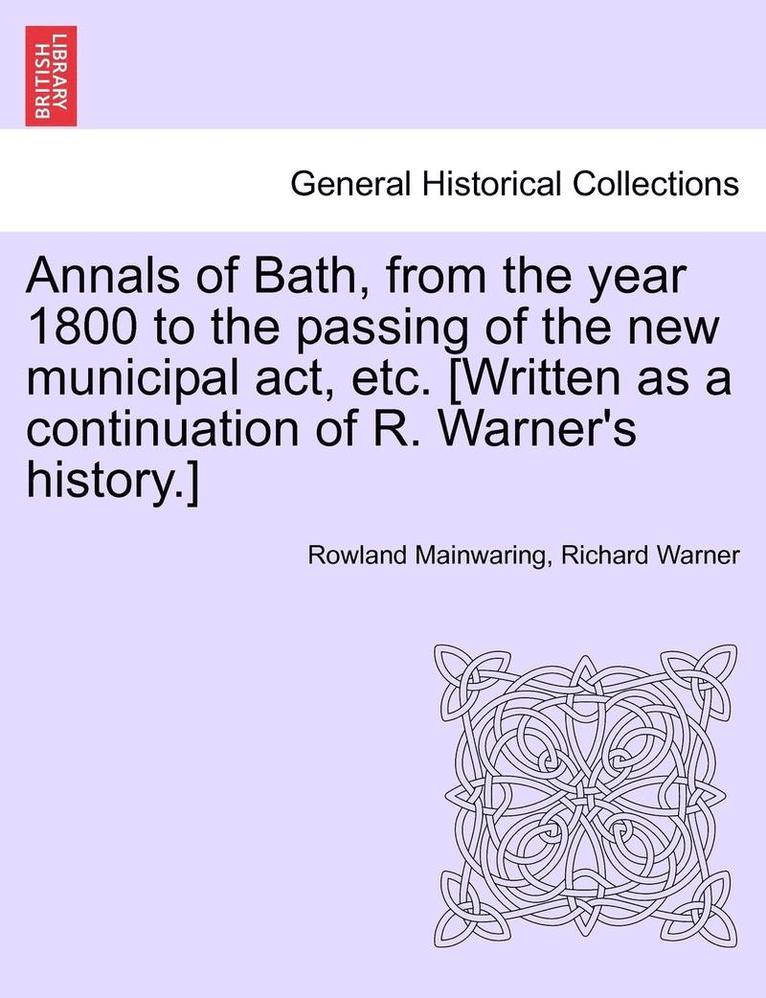 BRITISH LIBRARY

General Historical Collections

Annals of Bath, from the year 1800 to the passing of the new municipal act, etc. [Written as a continuation of R. Warner's history.]

Rowland Mainwaring, Richard Warner